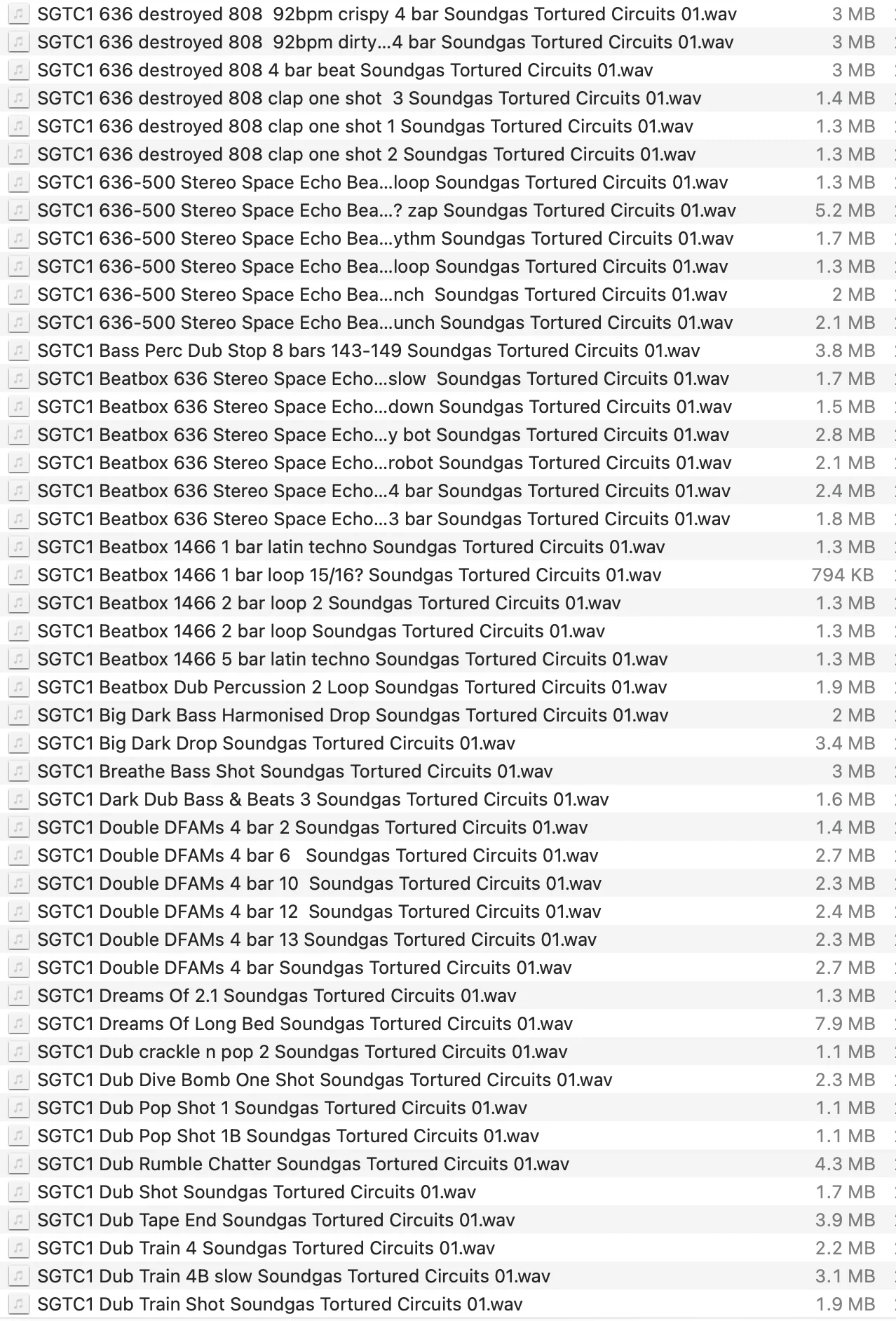 | | |
|---|---|
| SGTC1 636 destroyed 808 92bpm crispy 4 bar Soundgas Tortured Circuits 01.wav | 3 MB |
| SGTC1 636 destroyed 808 92bpm dirty...4 bar Soundgas Tortured Circuits 01.wav | 3 MB |
| SGTC1 636 destroyed 808 4 bar beat Soundgas Tortured Circuits 01.wav | 3 MB |
| SGTC1 636 destroyed 808 clap one shot 3 Soundgas Tortured Circuits 01.wav | 1.4 MB |
| SGTC1 636 destroyed 808 clap one shot 1 Soundgas Tortured Circuits 01.wav | 1.3 MB |
| SGTC1 636 destroyed 808 clap one shot 2 Soundgas Tortured Circuits 01.wav | 1.3 MB |
| SGTC1 636-500 Stereo Space Echo Bea...loop Soundgas Tortured Circuits 01.wav | 1.3 MB |
| SGTC1 636-500 Stereo Space Echo Bea...? zap Soundgas Tortured Circuits 01.wav | 5.2 MB |
| SGTC1 636-500 Stereo Space Echo Bea...ythm Soundgas Tortured Circuits 01.wav | 1.7 MB |
| SGTC1 636-500 Stereo Space Echo Bea...loop Soundgas Tortured Circuits 01.wav | 1.3 MB |
| SGTC1 636-500 Stereo Space Echo Bea...nch Soundgas Tortured Circuits 01.wav | 2 MB |
| SGTC1 636-500 Stereo Space Echo Bea...unch Soundgas Tortured Circuits 01.wav | 2.1 MB |
| SGTC1 Bass Perc Dub Stop 8 bars 143-149 Soundgas Tortured Circuits 01.wav | 3.8 MB |
| SGTC1 Beatbox 636 Stereo Space Echo...slow Soundgas Tortured Circuits 01.wav | 1.7 MB |
| SGTC1 Beatbox 636 Stereo Space Echo...down Soundgas Tortured Circuits 01.wav | 1.5 MB |
| SGTC1 Beatbox 636 Stereo Space Echo...y bot Soundgas Tortured Circuits 01.wav | 2.8 MB |
| SGTC1 Beatbox 636 Stereo Space Echo...robot Soundgas Tortured Circuits 01.wav | 2.1 MB |
| SGTC1 Beatbox 636 Stereo Space Echo...4 bar Soundgas Tortured Circuits 01.wav | 2.4 MB |
| SGTC1 Beatbox 636 Stereo Space Echo...3 bar Soundgas Tortured Circuits 01.wav | 1.8 MB |
| SGTC1 Beatbox 1466 1 bar latin techno Soundgas Tortured Circuits 01.wav | 1.3 MB |
| SGTC1 Beatbox 1466 1 bar loop 15/16? Soundgas Tortured Circuits 01.wav | 794 KB |
| SGTC1 Beatbox 1466 2 bar loop 2 Soundgas Tortured Circuits 01.wav | 1.3 MB |
| SGTC1 Beatbox 1466 2 bar loop Soundgas Tortured Circuits 01.wav | 1.3 MB |
| SGTC1 Beatbox 1466 5 bar latin techno Soundgas Tortured Circuits 01.wav | 1.3 MB |
| SGTC1 Beatbox Dub Percussion 2 Loop Soundgas Tortured Circuits 01.wav | 1.9 MB |
| SGTC1 Big Dark Bass Harmonised Drop Soundgas Tortured Circuits 01.wav | 2 MB |
| SGTC1 Big Dark Drop Soundgas Tortured Circuits 01.wav | 3.4 MB |
| SGTC1 Breathe Bass Shot Soundgas Tortured Circuits 01.wav | 3 MB |
| SGTC1 Dark Dub Bass & Beats 3 Soundgas Tortured Circuits 01.wav | 1.6 MB |
| SGTC1 Double DFAMs 4 bar 2 Soundgas Tortured Circuits 01.wav | 1.4 MB |
| SGTC1 Double DFAMs 4 bar 6 Soundgas Tortured Circuits 01.wav | 2.7 MB |
| SGTC1 Double DFAMs 4 bar 10 Soundgas Tortured Circuits 01.wav | 2.3 MB |
| SGTC1 Double DFAMs 4 bar 12 Soundgas Tortured Circuits 01.wav | 2.4 MB |
| SGTC1 Double DFAMs 4 bar 13 Soundgas Tortured Circuits 01.wav | 2.3 MB |
| SGTC1 Double DFAMs 4 bar Soundgas Tortured Circuits 01.wav | 2.7 MB |
| SGTC1 Dreams Of 2.1 Soundgas Tortured Circuits 01.wav | 1.3 MB |
| SGTC1 Dreams Of Long Bed Soundgas Tortured Circuits 01.wav | 7.9 MB |
| SGTC1 Dub crackle n pop 2 Soundgas Tortured Circuits 01.wav | 1.1 MB |
| SGTC1 Dub Dive Bomb One Shot Soundgas Tortured Circuits 01.wav | 2.3 MB |
| SGTC1 Dub Pop Shot 1 Soundgas Tortured Circuits 01.wav | 1.1 MB |
| SGTC1 Dub Pop Shot 1B Soundgas Tortured Circuits 01.wav | 1.1 MB |
| SGTC1 Dub Rumble Chatter Soundgas Tortured Circuits 01.wav | 4.3 MB |
| SGTC1 Dub Shot Soundgas Tortured Circuits 01.wav | 1.7 MB |
| SGTC1 Dub Tape End Soundgas Tortured Circuits 01.wav | 3.9 MB |
| SGTC1 Dub Train 4 Soundgas Tortured Circuits 01.wav | 2.2 MB |
| SGTC1 Dub Train 4B slow Soundgas Tortured Circuits 01.wav | 3.1 MB |
| SGTC1 Dub Train Shot Soundgas Tortured Circuits 01.wav | 1.9 MB |